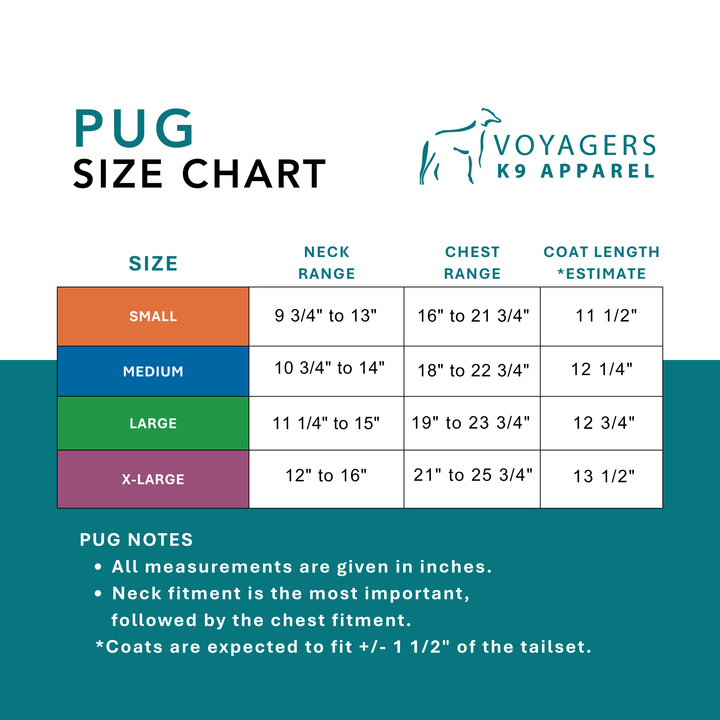 PUG
SIZE CHART

VOYAGERS
K9 APPAREL

| SIZE | NECK RANGE | CHEST RANGE | COAT LENGTH *ESTIMATE |
|---|---|---|---|
| SMALL | 9 3/4" to 13" | 16" to 21 3/4" | 11 1/2" |
| MEDIUM | 10 3/4" to 14" | 18" to 22 3/4" | 12 1/4" |
| LARGE | 11 1/4" to 15" | 19" to 23 3/4" | 12 3/4" |
| X-LARGE | 12" to 16" | 21" to 25 3/4" | 13 1/2" |

PUG NOTES
• All measurements are given in inches.
• Neck fitment is the most important, followed by the chest fitment.
*Coats are expected to fit +/- 1 1/2" of the tailset.